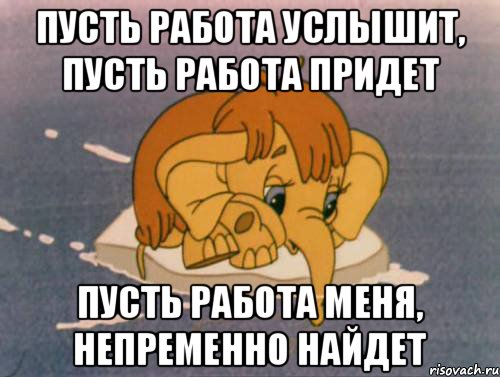 ПУСТЬ РАБОТА УСЛЫШИТ, ПУСТЬ РАБОТА ПРИДЕТ

ПУСТЬ РАБОТА МЕНЯ, НЕПРЕМЕННО НАЙДЕТ

risovach.ru